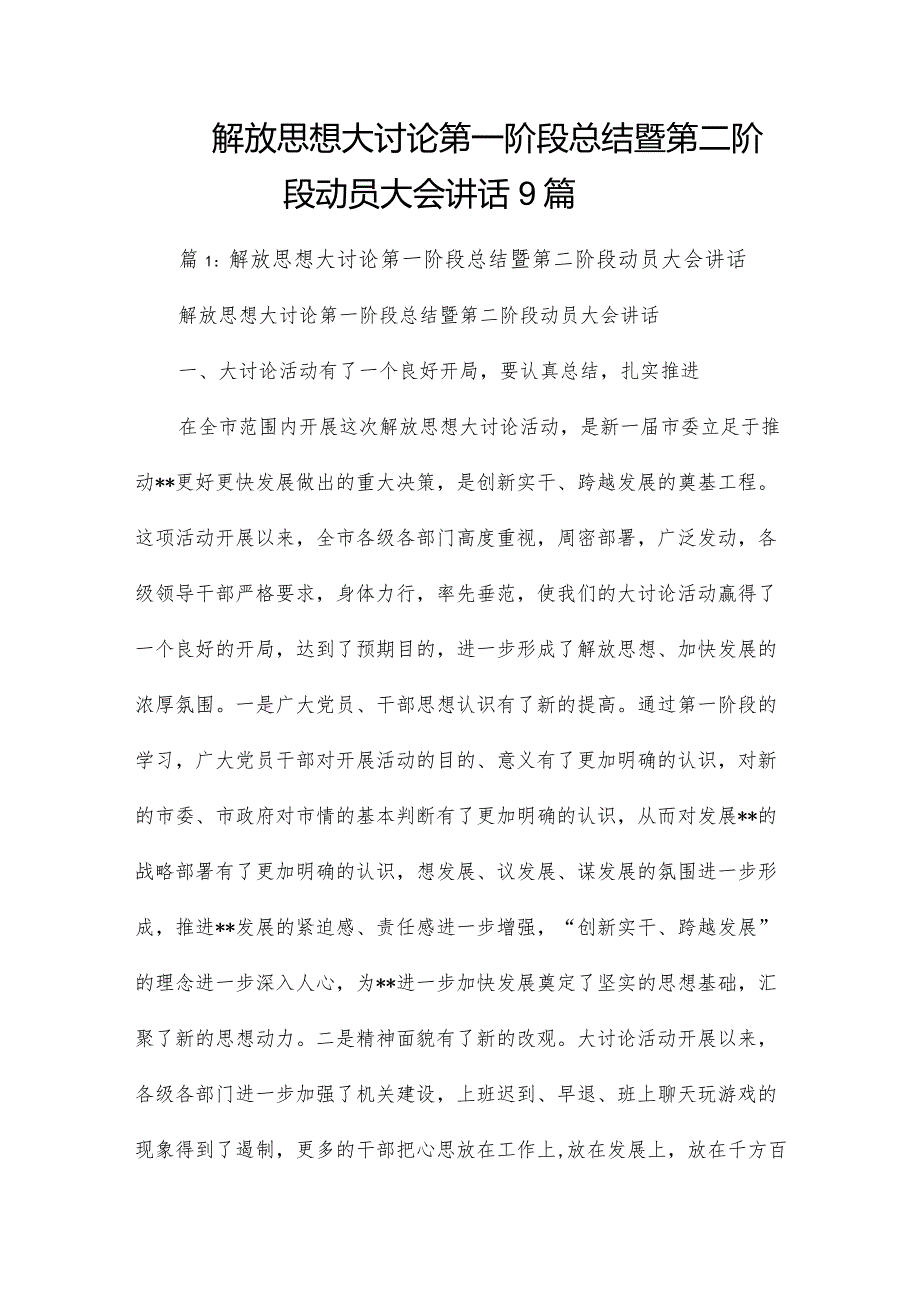 解放思想大讨论第一阶段总结暨第二阶段动员大会讲话9篇

篇1：解放思想大讨论第一阶段总结暨第二阶段动员大会讲话

解放思想大讨论第一阶段总结暨第二阶段动员大会讲话

一、大讨论活动有了一个良好开局，要认真总结，扎实推进

在全市范围内开展这次解放思想大讨论活动，是新一届市委立足于推动**更好更快发展做出的重大决策，是创新实干、跨越发展的奠基工程。这项活动开展以来，全市各级各部门高度重视，周密部署，广泛发动，各级领导干部严格要求，身体力行，率先垂范，使我们的大讨论活动赢得了一个良好的开局，达到了预期目的，进一步形成了解放思想、加快发展的浓厚氛围。一是广大党员、干部思想认识有了新的提高。通过第一阶段的学习，广大党员干部对开展活动的目的、意义有了更加明确的认识，对新的市委、市政府对市情的基本判断有了更加明确的认识，从而对发展**的战略部署有了更加明确的认识，想发展、议发展、谋发展的氛围进一步形成，推进**发展的紧迫感、责任感进一步增强，“创新实干、跨越发展”的理念进一步深入人心，为**进一步加快发展奠定了坚实的思想基础，汇聚了新的思想动力。二是精神面貌有了新的改观。大讨论活动开展以来，各级各部门进一步加强了机关建设，上班迟到、早退、班上聊天玩游戏的现象得到了遏制，更多的干部把心思放在工作上，放在发展上，放在千方百